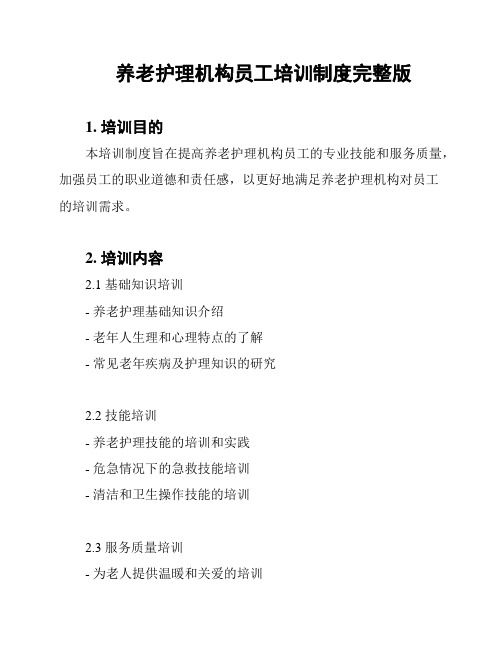 养老护理机构员工培训制度完整版

1. 培训目的

本培训制度旨在提高养老护理机构员工的专业技能和服务质量，加强员工的职业道德和责任感，以更好地满足养老护理机构对员工的培训需求。

2. 培训内容

2.1 基础知识培训

- 养老护理基础知识介绍

- 老年人生理和心理特点的了解

- 常见老年疾病及护理知识的研究

2.2 技能培训

- 养老护理技能的培训和实践

- 危急情况下的急救技能培训

- 清洁和卫生操作技能的培训

2.3 服务质量培训

- 为老人提供温暖和关爱的培训